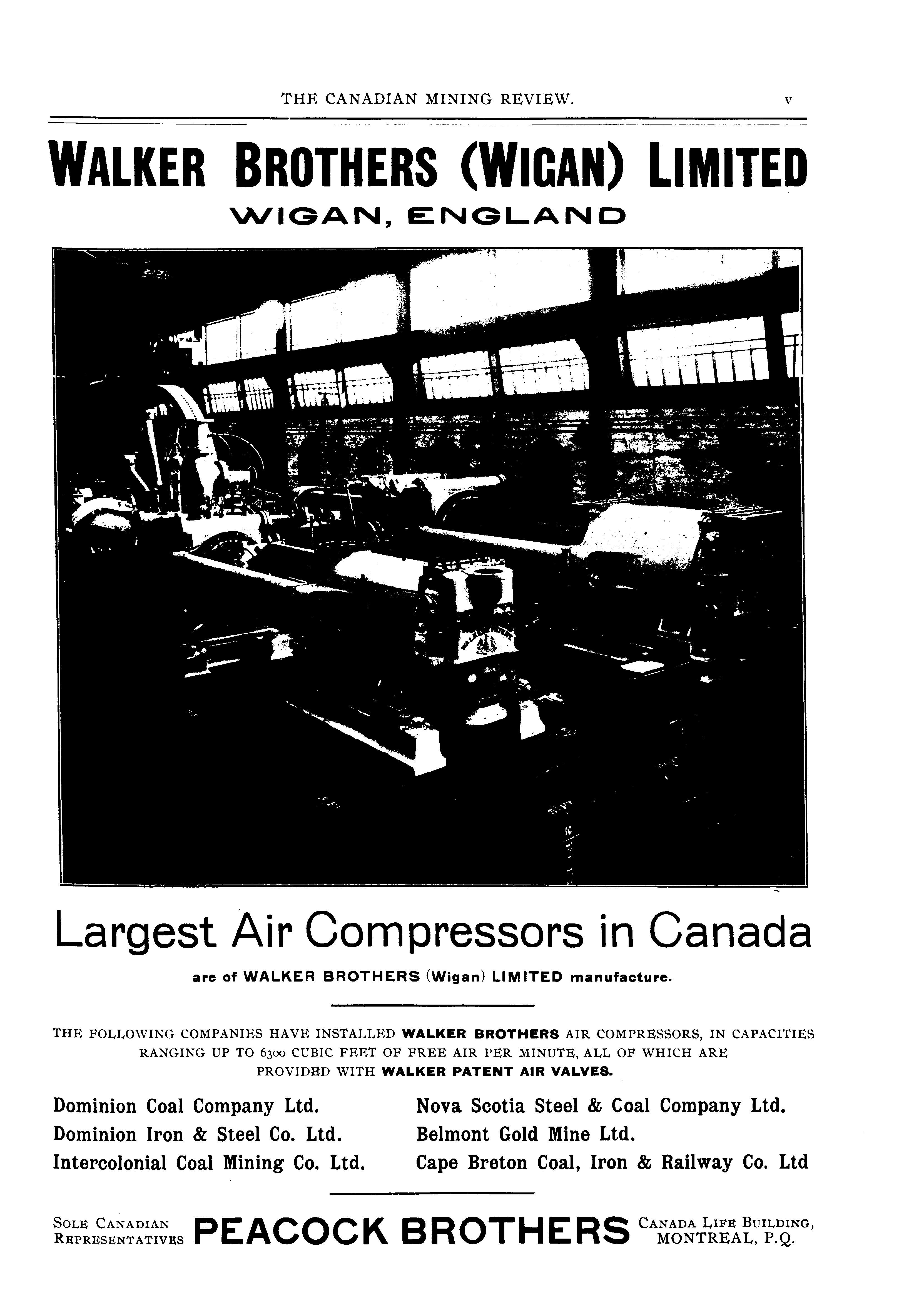 THE CANADIAN MINING REVIEW. v

WALKER BROTHERS (WIGAN) LIMITED

WIGAN, ENGLAND

Largest Air Compressors in Canada

are of WALKER BROTHERS (Wigan) LIMITED manufacture.

THE FOLLOWING COMPANIES HAVE INSTALLED WALKER BROTHERS AIR COMPRESSORS, IN CAPACITIES RANGING UP TO 6300 CUBIC FEET OF FREE AIR PER MINUTE, ALL OF WHICH ARE PROVIDED WITH WALKER PATENT AIR VALVES.

Dominion Coal Company Ltd.
Dominion Iron & Steel Co. Ltd.
Intercolonial Coal Mining Co. Ltd.

Nova Scotia Steel & Coal Company Ltd.
Belmont Gold Mine Ltd.
Cape Breton Coal, Iron & Railway Co. Ltd

SOLE CANADIAN REPRESENTATIVES PEACOCK BROTHERS CANADA LIFE BUILDING, MONTREAL, P.Q.